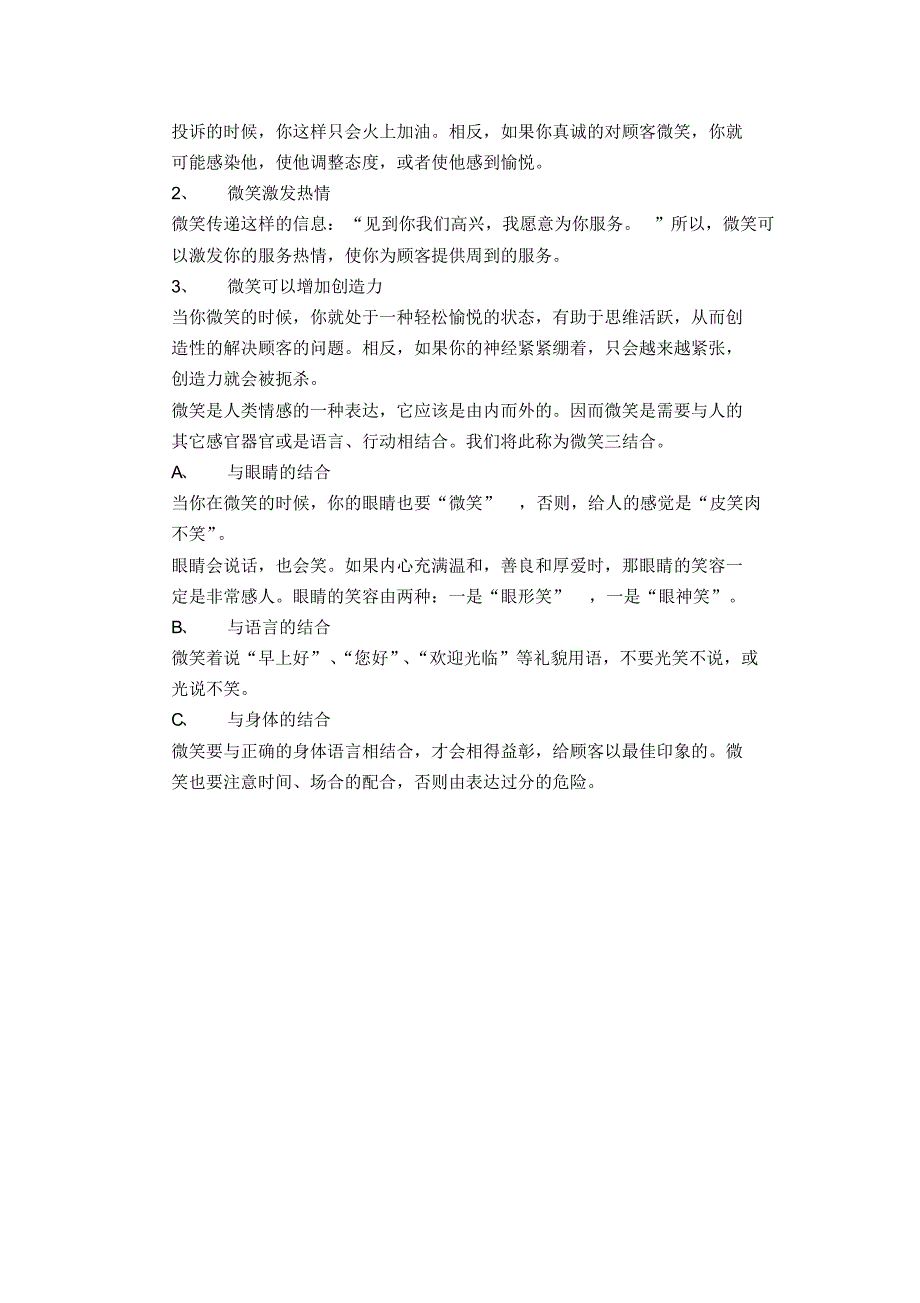 投诉的时候，你这样只会火上加油。相反，如果你真诚的对顾客微笑，你就可能感染他，使他调整态度，或者使他感到愉悦。

2、 微笑激发热情

微笑传递这样的信息：“见到你我们高兴，我愿意为你服务。 ”所以，微笑可以激发你的服务热情，使你为顾客提供周到的服务。

3、 微笑可以增加创造力

当你微笑的时候，你就处于一种轻松愉悦的状态，有助于思维活跃，从而创造性的解决顾客的问题。相反，如果你的神经紧紧绷着，只会越来越紧张，创造力就会被扼杀。

微笑是人类情感的一种表达，它应该是由内而外的。因而微笑是需要与人的其它感官器官或是语言、行动相结合。我们将此称为微笑三结合。

A、 与眼睛的结合

当你在微笑的时候，你的眼睛也要“微笑” ，否则，给人的感觉是“皮笑肉不笑”。

眼睛会说话，也会笑。如果内心充满温和，善良和厚爱时，那眼睛的笑容一定是非常感人。眼睛的笑容由两种：一是“眼形笑” ，一是“眼神笑”。

B、 与语言的结合

微笑着说“早上好”、“您好”、“欢迎光临”等礼貌用语，不要光笑不说，或光说不笑。

C、 与身体的结合

微笑要与正确的身体语言相结合，才会相得益彰，给顾客以最佳印象的。微笑也要注意时间、场合的配合，否则由表达过分的危险。